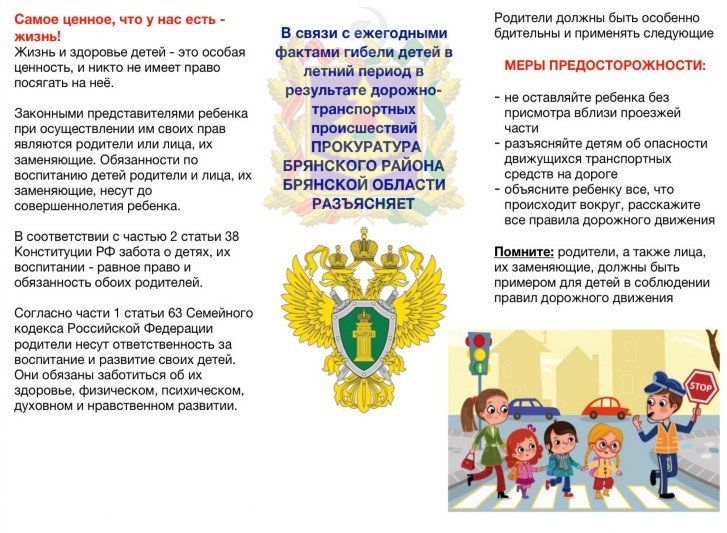 Самое ценное, что у нас есть - жизнь!
Жизнь и здоровье детей - это особая ценность, и никто не имеет право посягать на неё.

Законными представителями ребенка при осуществлении им своих прав являются родители или лица, их заменяющие. Обязанности по воспитанию детей родители и лица, их заменяющие, несут до совершеннолетия ребенка.

В соответствии с частью 2 статьи 38 Конституции РФ забота о детях, их воспитании - равное право и обязанность обоих родителей.

Согласно части 1 статьи 63 Семейного кодекса Российской Федерации родители несут ответственность за воспитание и развитие своих детей. Они обязаны заботиться об их здоровье, физическом, психическом, духовном и нравственном развитии.

В связи с ежегодными фактами гибели детей в летний период в результате дорожно-транспортных происшествий ПРОКУРАТУРА БРЯНСКОГО РАЙОНА БРЯНСКОЙ ОБЛАСТИ РАЗЪЯСНЯЕТ

Родители должны быть особенно бдительны и применять следующие

МЕРЫ ПРЕДОСТОРОЖНОСТИ:

- не оставляйте ребенка без присмотра вблизи проезжей части
- разъясняйте детям об опасности движущихся транспортных средств на дороге
- объясните ребенку все, что происходит вокруг, расскажите все правила дорожного движения

Помните: родители, а также лица, их заменяющие, должны быть примером для детей в соблюдении правил дорожного движения

STOP